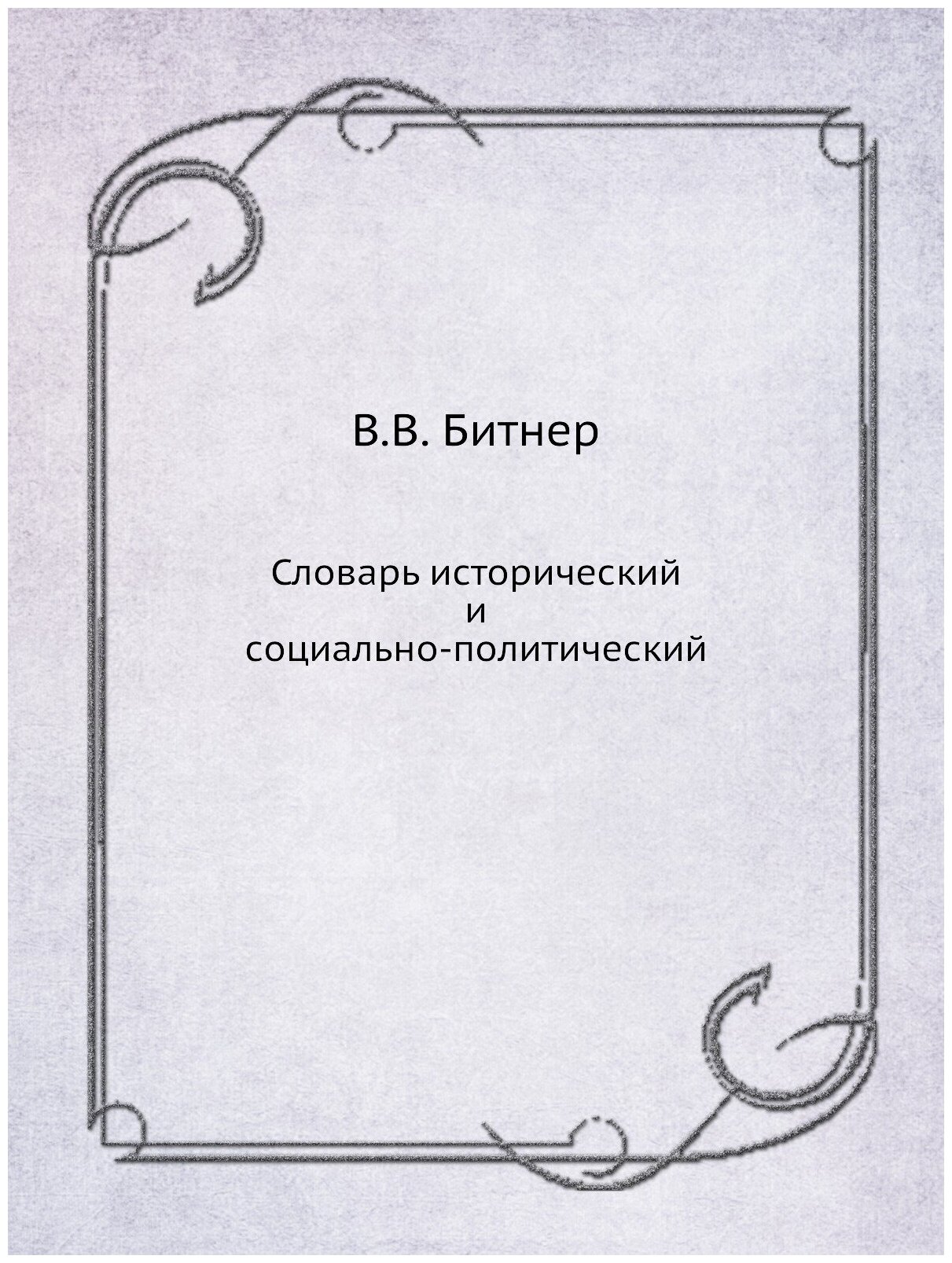 В.В. Битнер

Словарь исторический
и
социально-политический